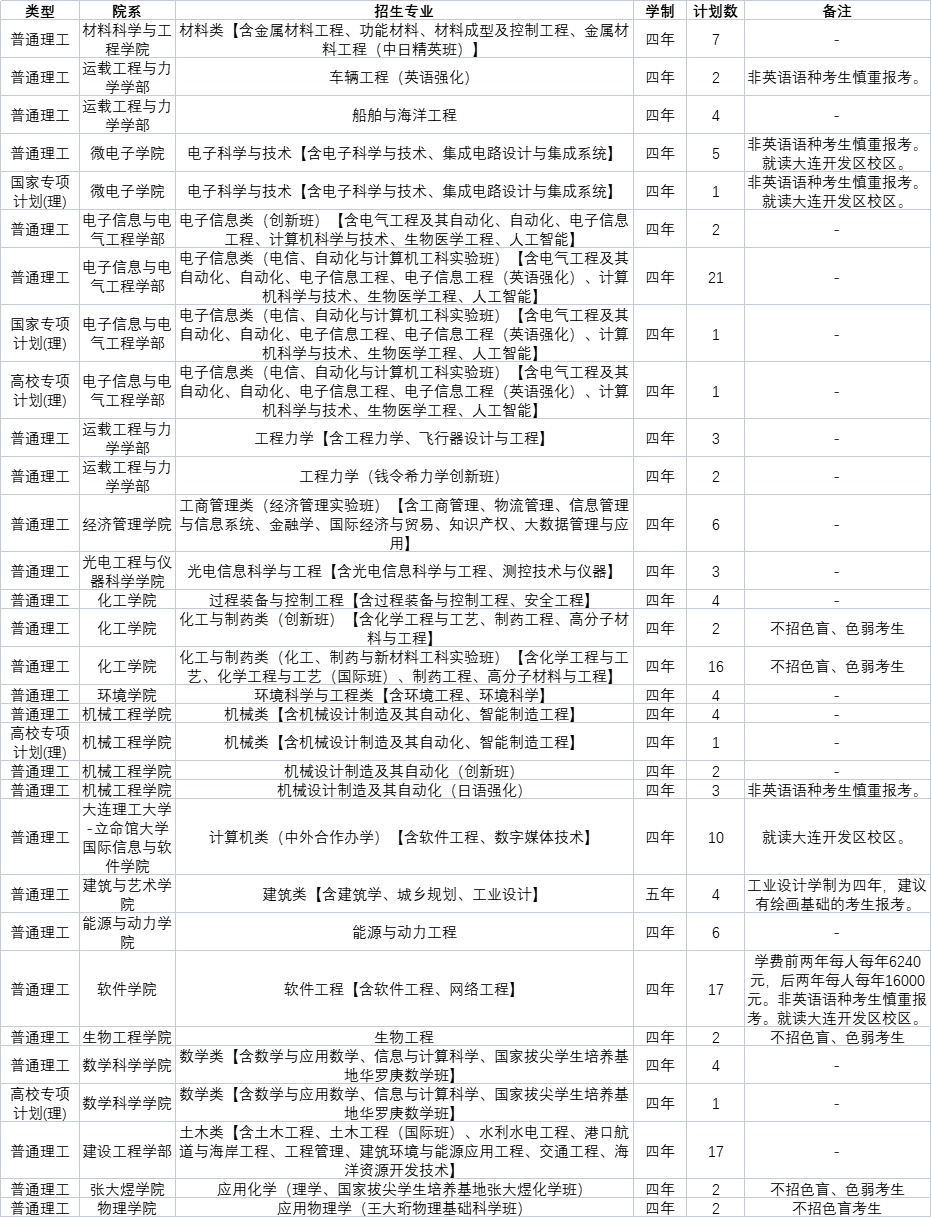 | 类型 | 院系 | 招生专业 | 学制 | 计划数 | 备注 |
|---|---|---|---|---|---|
| 普通理工 | 材料科学与工程学院 | 材料类【含金属材料工程、功能材料、材料成型及控制工程、金属材料工程（中日精英班）】 | 四年 | 7 | - |
| 普通理工 | 运载工程与力学学部 | 车辆工程（英语强化） | 四年 | 2 | 非英语语种考生慎重报考。 |
| 普通理工 | 运载工程与力学学部 | 船舶与海洋工程 | 四年 | 4 | - |
| 普通理工 | 微电子学院 | 电子科学与技术【含电子科学与技术、集成电路设计与集成系统】 | 四年 | 5 | 非英语语种考生慎重报考。就读大连开发区校区。 |
| 国家专项计划(理) | 微电子学院 | 电子科学与技术【含电子科学与技术、集成电路设计与集成系统】 | 四年 | 1 | 非英语语种考生慎重报考。就读大连开发区校区。 |
| 普通理工 | 电子信息与电气工程学部 | 电子信息类（创新班）【含电气工程及其自动化、自动化、电子信息工程、计算机科学与技术、生物医学工程、人工智能】 | 四年 | 2 | - |
| 普通理工 | 电子信息与电气工程学部 | 电子信息类（电信、自动化与计算机工科实验班）【含电气工程及其自动化、自动化、电子信息工程、电子信息工程（英语强化）、计算机科学与技术、生物医学工程、人工智能】 | 四年 | 21 | - |
| 国家专项计划(理) | 电子信息与电气工程学部 | 电子信息类（电信、自动化与计算机工科实验班）【含电气工程及其自动化、自动化、电子信息工程、电子信息工程（英语强化）、计算机科学与技术、生物医学工程、人工智能】 | 四年 | 1 | - |
| 高校专项计划(理) | 电子信息与电气工程学部 | 电子信息类（电信、自动化与计算机工科实验班）【含电气工程及其自动化、自动化、电子信息工程、电子信息工程（英语强化）、计算机科学与技术、生物医学工程、人工智能】 | 四年 | 1 | - |
| 普通理工 | 运载工程与力学学部 | 工程力学【含工程力学、飞行器设计与工程】 | 四年 | 3 | - |
| 普通理工 | 运载工程与力学学部 | 工程力学（钱令希力学创新班） | 四年 | 2 | - |
| 普通理工 | 经济管理学院 | 工商管理类（经济管理实验班）【含工商管理、物流管理、信息管理与信息系统、金融学、国际经济与贸易、知识产权、大数据管理与应用】 | 四年 | 6 | - |
| 普通理工 | 光电工程与仪器科学学院 | 光电信息科学与工程【含光电信息科学与工程、测控技术与仪器】 | 四年 | 3 | - |
| 普通理工 | 化工学院 | 过程装备与控制工程【含过程装备与控制工程、安全工程】 | 四年 | 4 | - |
| 普通理工 | 化工学院 | 化工与制药类（创新班）【含化学工程与工艺、制药工程、高分子材料与工程】 | 四年 | 2 | 不招色盲、色弱考生 |
| 普通理工 | 化工学院 | 化工与制药类（化工、制药与新材料工科实验班）【含化学工程与工艺、化学工程与工艺（国际班）、制药工程、高分子材料与工程】 | 四年 | 16 | 不招色盲、色弱考生 |
| 普通理工 | 环境学院 | 环境科学与工程类【含环境工程、环境科学】 | 四年 | 4 | - |
| 普通理工 | 机械工程学院 | 机械类【含机械设计制造及其自动化、智能制造工程】 | 四年 | 4 | - |
| 高校专项计划(理) | 机械工程学院 | 机械类【含机械设计制造及其自动化、智能制造工程】 | 四年 | 1 | - |
| 普通理工 | 机械工程学院 | 机械设计制造及其自动化（创新班） | 四年 | 2 | - |
| 普通理工 | 机械工程学院 | 机械设计制造及其自动化（日语强化） | 四年 | 3 | 非英语语种考生慎重报考。 |
| 普通理工 | 大连理工大学-立命馆大学国际信息与软件学院 | 计算机类（中外合作办学）【含软件工程、数字媒体技术】 | 四年 | 10 | 就读大连开发区校区。 |
| 普通理工 | 建筑与艺术学院 | 建筑类【含建筑学、城乡规划、工业设计】 | 五年 | 4 | 工业设计学制为四年，建议有绘画基础的考生报考。 |
| 普通理工 | 能源与动力学院 | 能源与动力工程 | 四年 | 6 | - |
| 普通理工 | 软件学院 | 软件工程【含软件工程、网络工程】 | 四年 | 17 | 学费前两年每人每年6240元，后两年每人每年16000元。非英语语种考生慎重报考。就读大连开发区校区。 |
| 普通理工 | 生物工程学院 | 生物工程 | 四年 | 2 | 不招色盲、色弱考生 |
| 普通理工 | 数学科学学院 | 数学类【含数学与应用数学、信息与计算科学、国家拔尖学生培养基地华罗庚数学班】 | 四年 | 4 | - |
| 高校专项计划(理) | 数学科学学院 | 数学类【含数学与应用数学、信息与计算科学、国家拔尖学生培养基地华罗庚数学班】 | 四年 | 1 | - |
| 普通理工 | 建设工程学部 | 土木类【含土木工程、土木工程（国际班）、水利水电工程、港口航道与海岸工程、工程管理、建筑环境与能源应用工程、交通工程、海洋资源开发技术】 | 四年 | 17 | - |
| 普通理工 | 张大煜学院 | 应用化学（理学、国家拔尖学生培养基地张大煜化学班） | 四年 | 2 | 不招色盲、色弱考生 |
| 普通理工 | 物理学院 | 应用物理学（王大珩物理基础科学班） | 四年 | 2 | 不招色盲考生 |